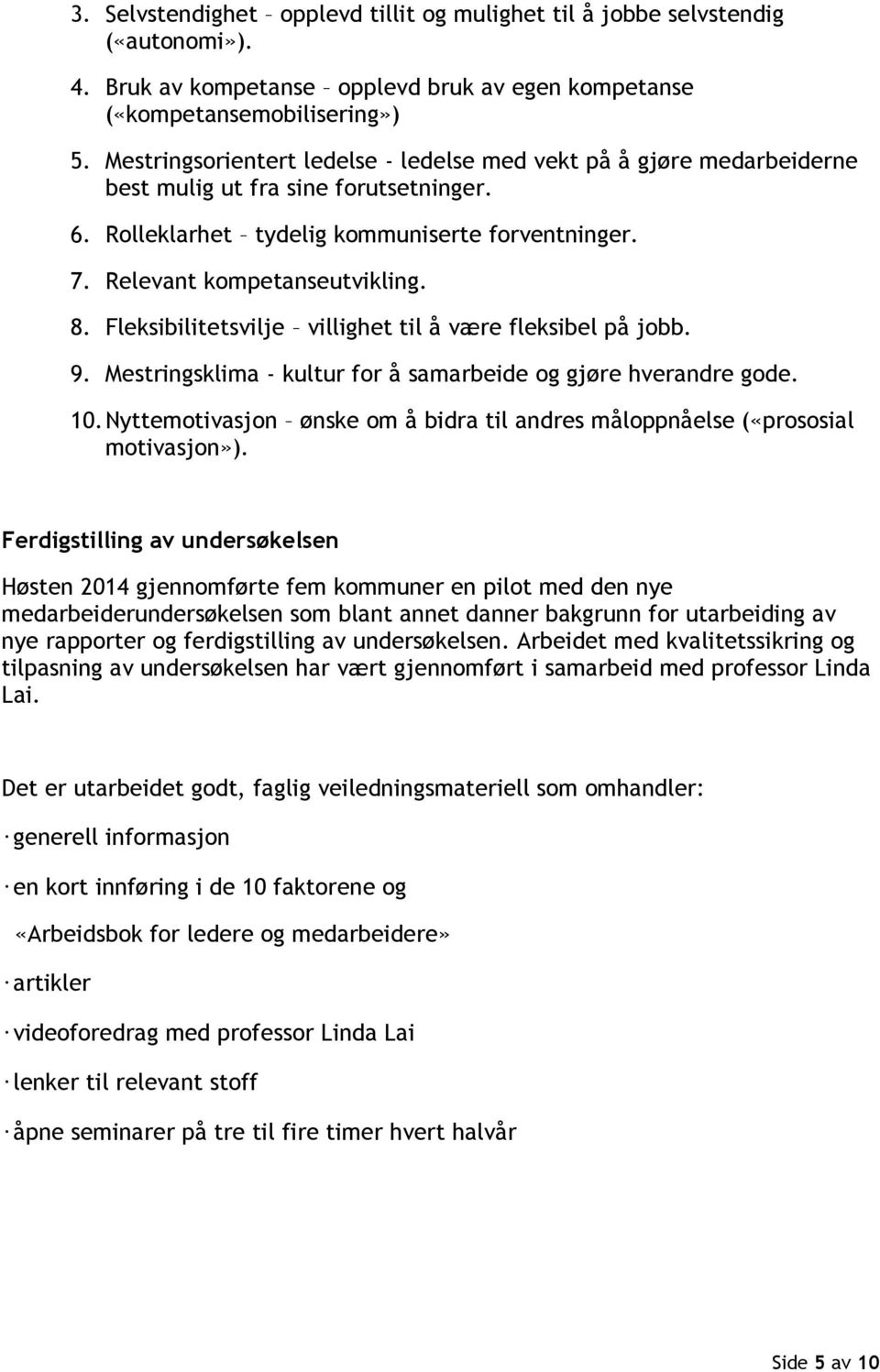 3. Selvstendighet – opplevd tillit og mulighet til å jobbe selvstendig («autonomi»).

4. Bruk av kompetanse – opplevd bruk av egen kompetanse («kompetansemobilisering»)

5. Mestringsorientert ledelse - ledelse med vekt på å gjøre medarbeiderne best mulig ut fra sine forutsetninger.

6. Rolleklarhet – tydelig kommuniserte forventninger.

7. Relevant kompetanseutvikling.

8. Fleksibilitetsvilje – villighet til å være fleksibel på jobb.

9. Mestringsklima - kultur for å samarbeide og gjøre hverandre gode.

10. Nyttemotivasjon – ønske om å bidra til andres måloppnåelse («prososial motivasjon»).

Ferdigstilling av undersøkelsen

Høsten 2014 gjennomførte fem kommuner en pilot med den nye medarbeiderundersøkelsen som blant annet danner bakgrunn for utarbeiding av nye rapporter og ferdigstilling av undersøkelsen. Arbeidet med kvalitetssikring og tilpasning av undersøkelsen har vært gjennomført i samarbeid med professor Linda Lai.

Det er utarbeidet godt, faglig veiledningsmateriell som omhandler:

· generell informasjon

· en kort innføring i de 10 faktorene og

«Arbeidsbok for ledere og medarbeidere»

· artikler

· videoforedrag med professor Linda Lai

· lenker til relevant stoff

· åpne seminarer på tre til fire timer hvert halvår

Side 5 av 10